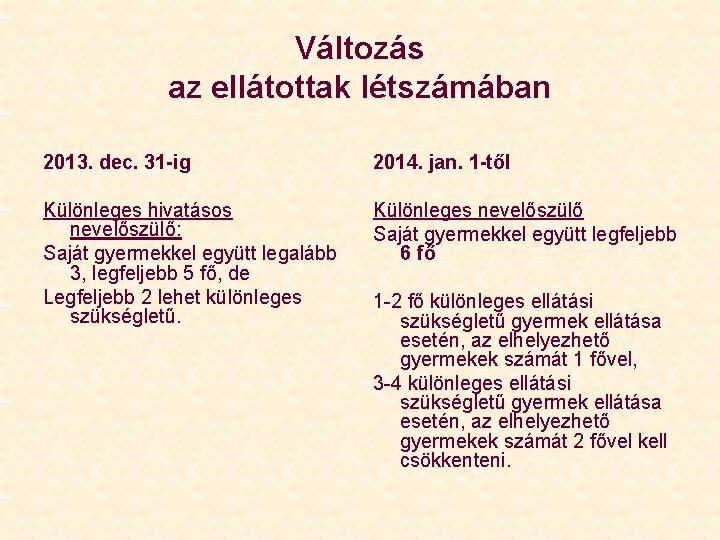 Változás
az ellátottak létszámában

2013. dec. 31-ig

Különleges hivatásos nevelőszülő:

Saját gyermekkel együtt legalább 3, legfeljebb 5 fő, de

Legfeljebb 2 lehet különleges szükségletű.

2014. jan. 1-től

Különleges nevelőszülő

Saját gyermekkel együtt legfeljebb 6 fő

1-2 fő különleges ellátási szükségletű gyermek ellátása esetén, az elhelyezhető gyermekek számát 1 fővel,

3-4 különleges ellátási szükségletű gyermek ellátása esetén, az elhelyezhető gyermekek számát 2 fővel kell csökkenteni.